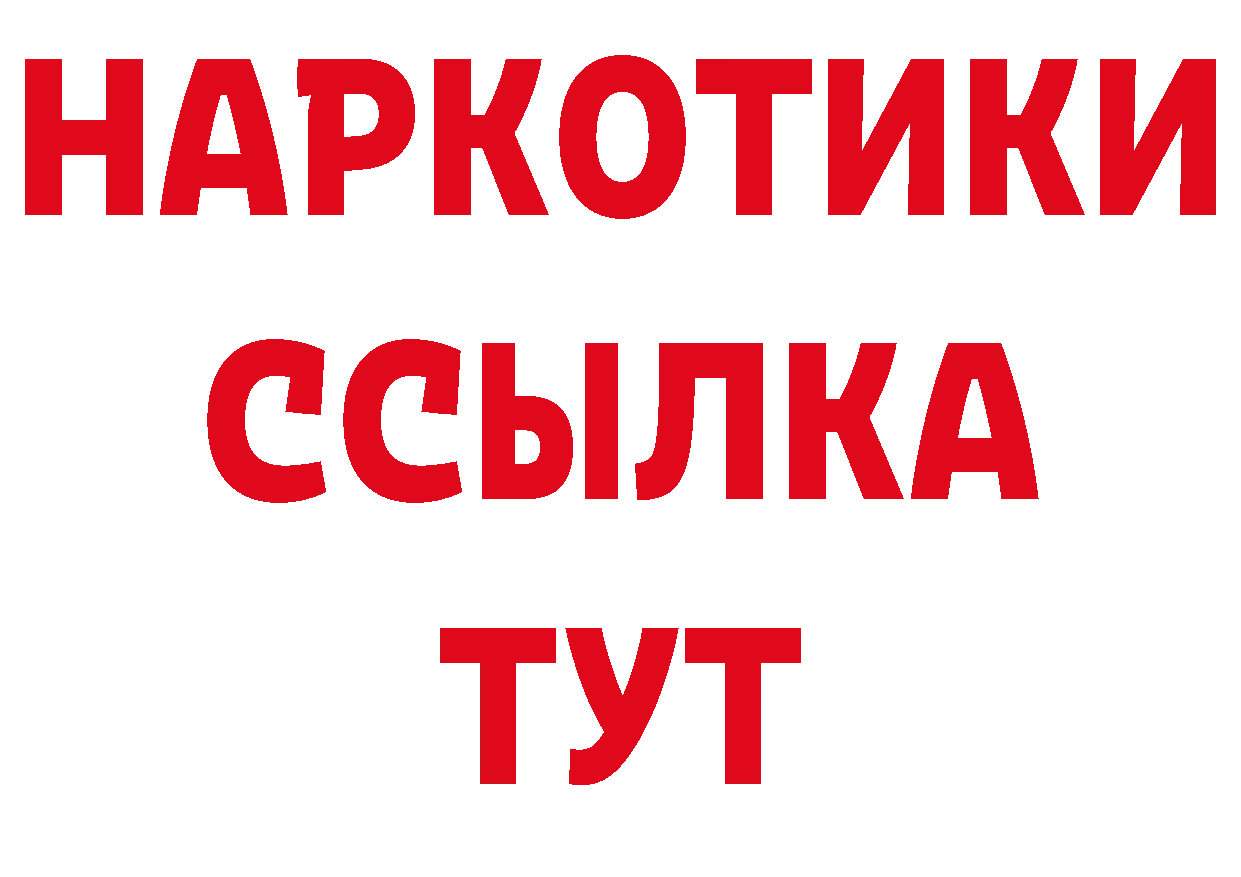 НАРКОТИКИ
ССЫЛКА
ТУТ